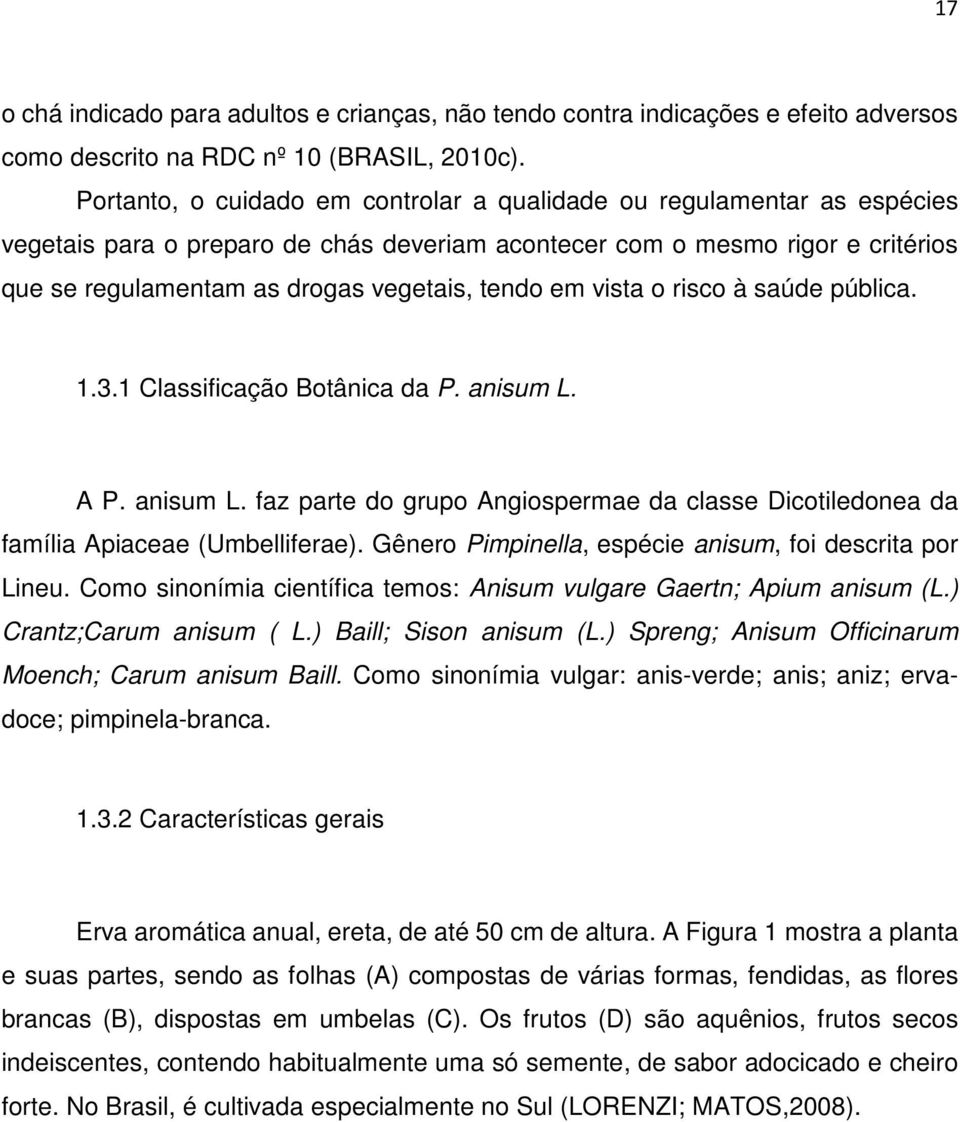 17

o chá indicado para adultos e crianças, não tendo contra indicações e efeito adversos como descrito na RDC nº 10 (BRASIL, 2010c).

Portanto, o cuidado em controlar a qualidade ou regulamentar as espécies vegetais para o preparo de chás deveriam acontecer com o mesmo rigor e critérios que se regulamentam as drogas vegetais, tendo em vista o risco à saúde pública.

1.3.1 Classificação Botânica da P. anisum L.

A P. anisum L. faz parte do grupo Angiospermae da classe Dicotiledonea da família Apiaceae (Umbelliferae). Gênero Pimpinella, espécie anisum, foi descrita por Lineu. Como sinonímia científica temos: Anisum vulgare Gaertn; Apium anisum (L.) Crantz;Carum anisum ( L.) Baill; Sison anisum (L.) Spreng; Anisum Officinarum Moench; Carum anisum Baill. Como sinonímia vulgar: anis-verde; anis; aniz; erva-doce; pimpinela-branca.

1.3.2 Características gerais

Erva aromática anual, ereta, de até 50 cm de altura. A Figura 1 mostra a planta e suas partes, sendo as folhas (A) compostas de várias formas, fendidas, as flores brancas (B), dispostas em umbelas (C). Os frutos (D) são aquênios, frutos secos indeiscentes, contendo habitualmente uma só semente, de sabor adocicado e cheiro forte. No Brasil, é cultivada especialmente no Sul (LORENZI; MATOS,2008).